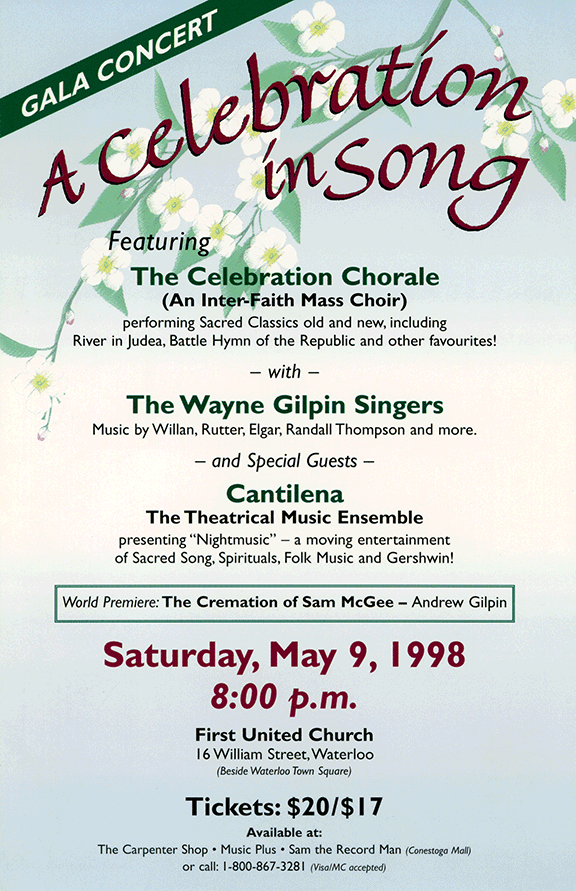 GALA CONCERT

A Celebration in Song

Featuring

The Celebration Chorale
(An Inter-Faith Mass Choir)
performing Sacred Classics old and new, including River in Judea, Battle Hymn of the Republic and other favourites!

– with –

The Wayne Gilpin Singers
Music by Willan, Rutter, Elgar, Randall Thompson and more.

– and Special Guests –

Cantilena
The Theatrical Music Ensemble
presenting "Nightmusic" – a moving entertainment of Sacred Song, Spirituals, Folk Music and Gershwin!

World Premiere: The Cremation of Sam McGee – Andrew Gilpin

Saturday, May 9, 1998
8:00 p.m.

First United Church
16 William Street, Waterloo
(Beside Waterloo Town Square)

Tickets: $20/$17
Available at:
The Carpenter Shop • Music Plus • Sam the Record Man (Conestoga Mall)
or call: 1-800-867-3281 (Visa/MC accepted)